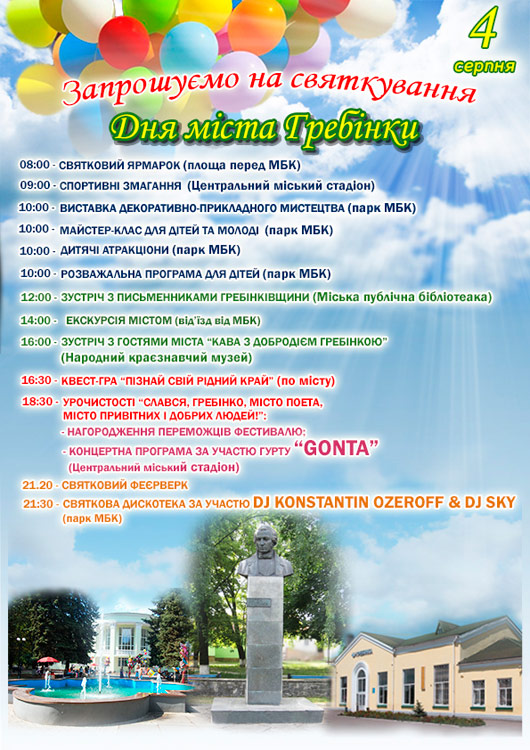 4
серпня

Запрошуємо на святкування
Дня міста Гребінки

08:00 - СВЯТКОВИЙ ЯРМАРОК (площа перед МБК)
09:00 - СПОРТИВНІ ЗМАГАННЯ (Центральний міський стадіон)
10:00 - ВИСТАВКА ДЕКОРАТИВНО-ПРИКЛАДНОГО МИСТЕЦТВА (парк МБК)
10:00 - МАЙСТЕР-КЛАС ДЛЯ ДІТЕЙ ТА МОЛОДІ (парк МБК)
10:00 - ДИТЯЧІ АТРАКЦІОНИ (парк МБК)
10:00 - РОЗВАЖАЛЬНА ПРОГРАМА ДЛЯ ДІТЕЙ (парк МБК)
12:00 - ЗУСТРІЧ З ПИСЬМЕННИКАМИ ГРЕБІНКІВЩИНИ (Міська публічна бібліотеака)
14:00 - ЕКСКУРСІЯ МІСТОМ (від'їзд від МБК)
16:00 - ЗУСТРІЧ З ГОСТЯМИ МІСТА "КАВА З ДОБРОДІЄМ ГРЕБІНКОЮ" (Народний краєзнавчий музей)
16:30 - КВЕСТ-ГРА "ПІЗНАЙ СВІЙ РІДНИЙ КРАЙ" (по місту)
18:30 - УРОЧИСТОСТІ "СЛАВСЯ, ГРЕБІНКО, МІСТО ПОЕТА, МІСТО ПРИВІТНИХ І ДОБРИХ ЛЮДЕЙ!":
- НАГОРОДЖЕННЯ ПЕРЕМОЖЦІВ ФЕСТИВАЛЮ;
- КОНЦЕРТНА ПРОГРАМА ЗА УЧАСТЮ ГУРТУ "GONTA"
(Центральний міський стадіон)
21.20 - СВЯТКОВИЙ ФЕЄРВЕРК
21:30 - СВЯТКОВА ДИСКОТЕКА ЗА УЧАСТЮ DJ KONSTANTIN OZEROFF & DJ SKY (парк МБК)